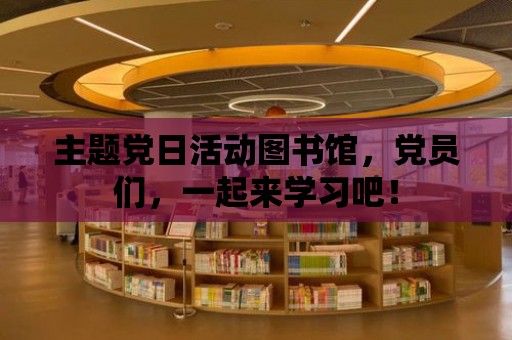 主题党日活动图书馆，党员们，一起来学习吧！